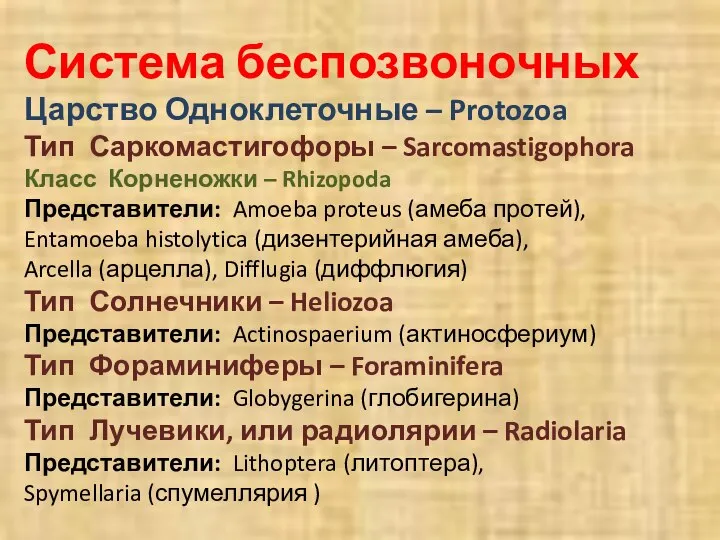 Система беспозвоночных
Царство Одноклеточные – Protozoa
Тип Саркомастигофоры – Sarcomastigophora
Класс Корненожки – Rhizopoda
Представители: Amoeba proteus (амеба протей), Entamoeba histolytica (дизентерийная амеба), Arcella (арцелла), Difflugia (диффлюгия)
Тип Солнечники – Heliozoa
Представители: Actinospaerium (актиносфериум)
Тип Фораминиферы – Foraminifera
Представители: Globygerina (глобигерина)
Тип Лучевики, или радиолярии – Radiolaria
Представители: Lithoptera (литоптера), Spymellaria (спумеллярия )